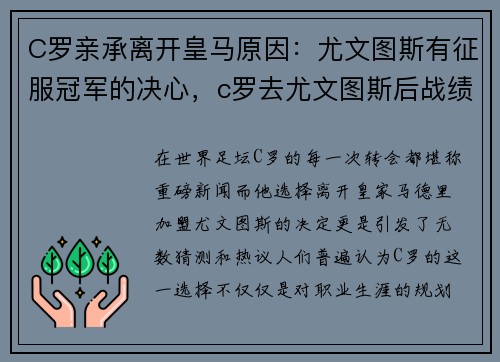 C罗亲承离开皇马原因：尤文图斯有征服冠军的决心，c罗去尤文图斯后战绩

在世界足坛C罗的每一次转会都堪称重磅新闻而他选择离开皇家马德里加盟尤文图斯的决定更是引发了无数猜测和热议人们普遍认为C罗的这一选择不仅仅是对职业生涯的规划